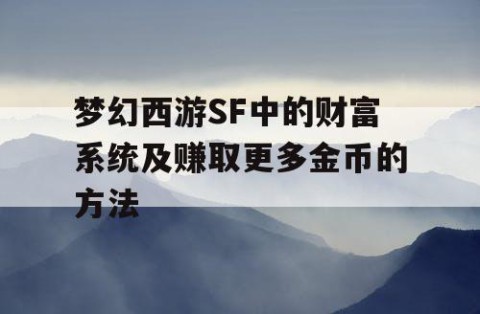 梦幻西游SF中的财富系统及赚取更多金币的方法